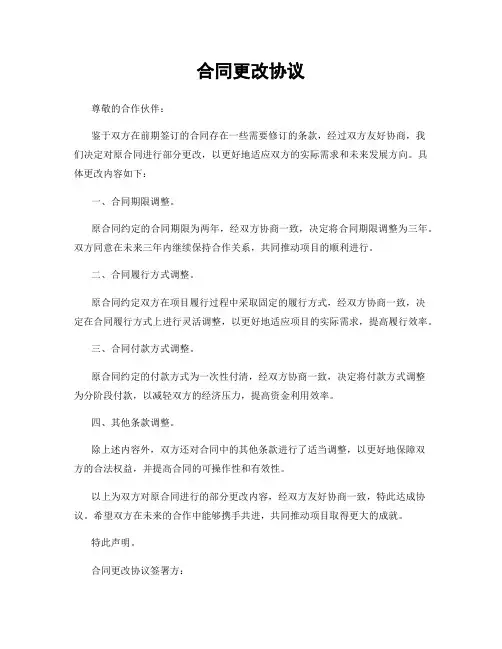 合同更改协议

尊敬的合作伙伴：

鉴于双方在前期签订的合同存在一些需要修订的条款，经过双方友好协商，我们决定对原合同进行部分更改，以更好地适应双方的实际需求和未来发展方向。具体更改内容如下：

一、合同期限调整。

原合同约定的合同期限为两年，经双方协商一致，决定将合同期限调整为三年。双方同意在未来三年内继续保持合作关系，共同推动项目的顺利进行。

二、合同履行方式调整。

原合同约定双方在项目履行过程中采取固定的履行方式，经双方协商一致，决定在合同履行方式上进行灵活调整，以更好地适应项目的实际需求，提高履行效率。

三、合同付款方式调整。

原合同约定的付款方式为一次性付清，经双方协商一致，决定将付款方式调整为分阶段付款，以减轻双方的经济压力，提高资金利用效率。

四、其他条款调整。

除上述内容外，双方还对合同中的其他条款进行了适当调整，以更好地保障双方的合法权益，并提高合同的可操作性和有效性。

以上为双方对原合同进行的部分更改内容，经双方友好协商一致，特此达成协议。希望双方在未来的合作中能够携手共进，共同推动项目取得更大的成就。

特此声明。

合同更改协议签署方：